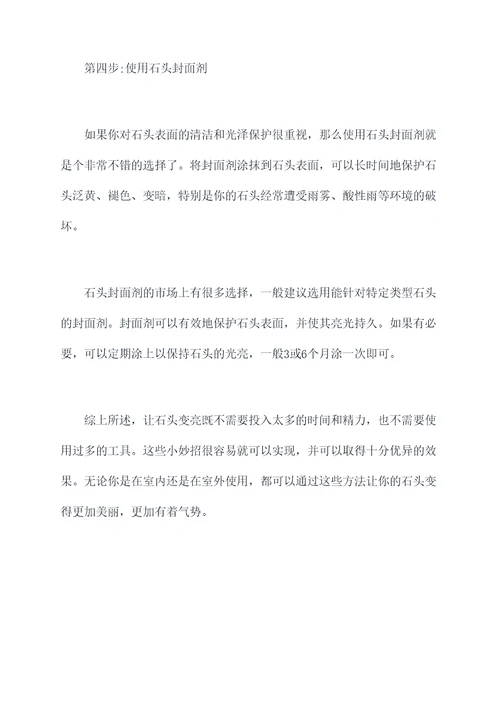 第四步:使用石头封面剂

如果你对石头表面的清洁和光泽保护很重视，那么使用石头封面剂就是个非常不错的选择了。将封面剂涂抹到石头表面，可以长时间地保护石头泛黄、褪色、变暗，特别是你的石头经常遭受雨雾、酸性雨等环境的破坏。

石头封面剂的市场上有很多选择，一般建议选用能针对特定类型石头的封面剂。封面剂可以有效地保护石头表面，并使其亮光持久。如果有必要，可以定期涂上以保持石头的光亮，一般3或6个月涂一次即可。

综上所述，让石头变亮既不需要投入太多的时间和精力，也不需要使用过多的工具。这些小妙招很容易就可以实现，并可以取得十分优异的效果。无论你是在室内还是在室外使用，都可以通过这些方法让你的石头变得更加美丽，更加有着气势。